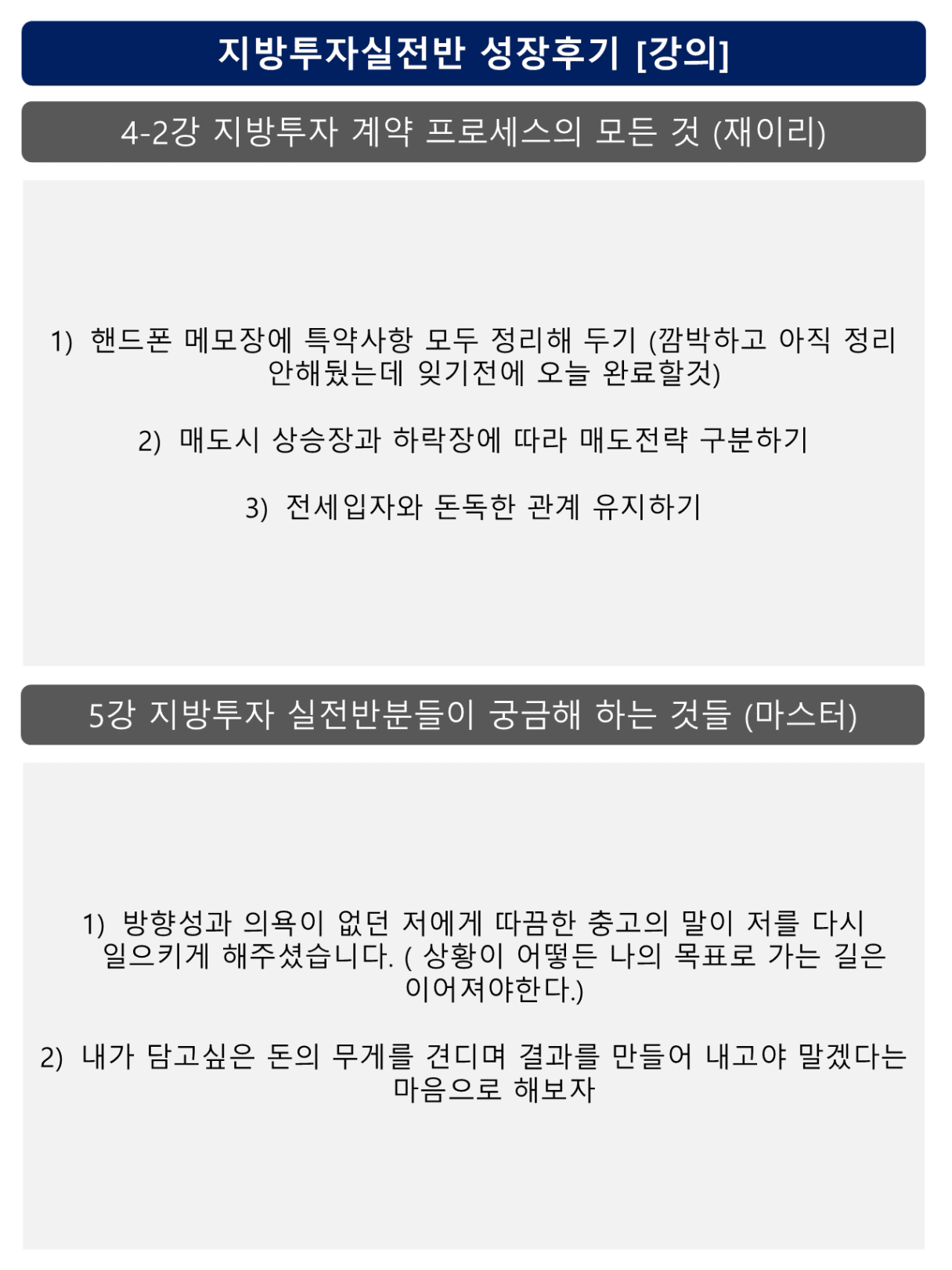 지방투자실전반 성장후기 [강의]

4-2강 지방투자 계약 프로세스의 모든 것 (재이리)

1) 핸드폰 메모장에 특약사항 모두 정리해 두기 (깜박하고 아직 정리 안해뒀는데 잊기전에 오늘 완료할것)

2) 매도시 상승장과 하락장에 따라 매도전략 구분하기

3) 전세입자와 돈독한 관계 유지하기

5강 지방투자 실전반분들이 궁금해 하는 것들 (마스터)

1) 방향성과 의욕이 없던 저에게 따끔한 충고의 말이 저를 다시 일으키게 해주셨습니다. ( 상황이 어떻든 나의 목표로 가는 길은 이어져야한다.)

2) 내가 담고싶은 돈의 무게를 견디며 결과를 만들어 내고야 말겠다는 마음으로 해보자